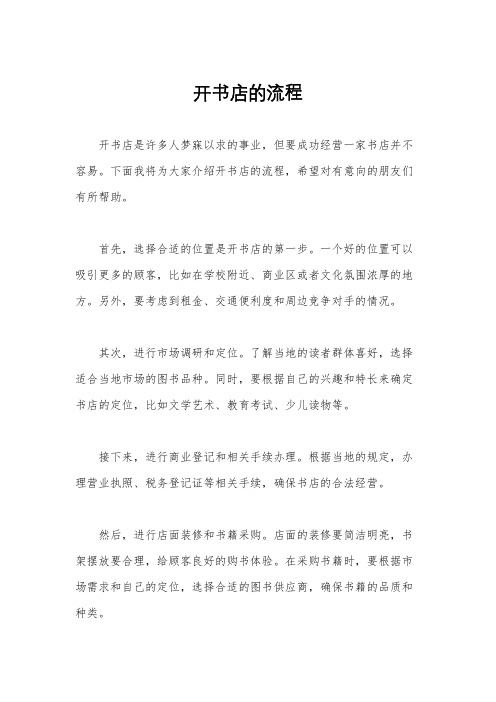 开书店的流程

开书店是许多人梦寐以求的事业，但要成功经营一家书店并不容易。下面我将为大家介绍开书店的流程，希望对有意向的朋友们有所帮助。

首先，选择合适的位置是开书店的第一步。一个好的位置可以吸引更多的顾客，比如在学校附近、商业区或者文化氛围浓厚的地方。另外，要考虑到租金、交通便利度和周边竞争对手的情况。

其次，进行市场调研和定位。了解当地的读者群体喜好，选择适合当地市场的图书品种。同时，要根据自己的兴趣和特长来确定书店的定位，比如文学艺术、教育考试、少儿读物等。

接下来，进行商业登记和相关手续办理。根据当地的规定，办理营业执照、税务登记证等相关手续，确保书店的合法经营。

然后，进行店面装修和书籍采购。店面的装修要简洁明亮，书架摆放要合理，给顾客良好的购书体验。在采购书籍时，要根据市场需求和自己的定位，选择合适的图书供应商，确保书籍的品质和种类。